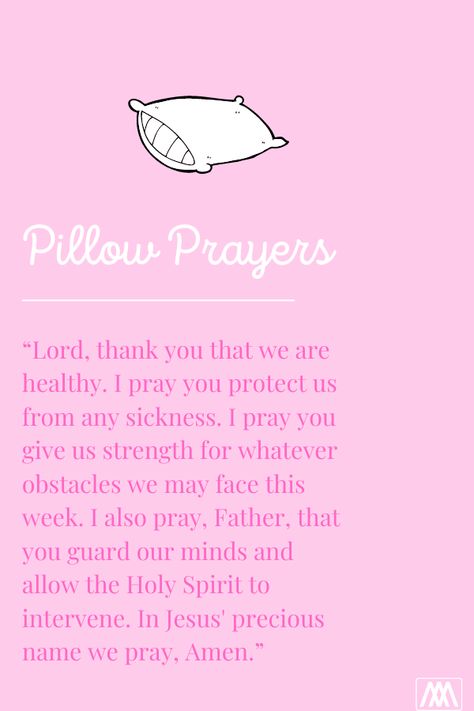 Pillow Prayers

“Lord, thank you that we are healthy. I pray you protect us from any sickness. I pray you give us strength for whatever obstacles we may face this week. I also pray, Father, that you guard our minds and allow the Holy Spirit to intervene. In Jesus' precious name we pray, Amen.”